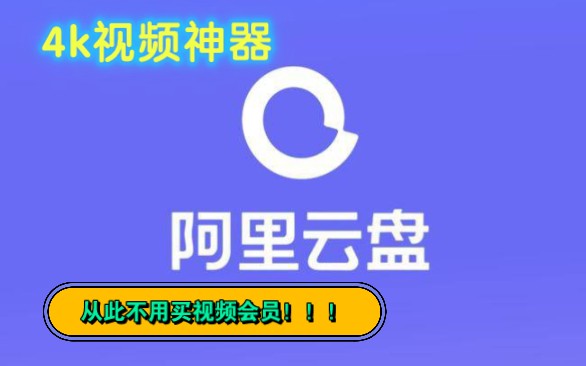 4k视频神器

阿里云盘

从此不用买视频会员！！！